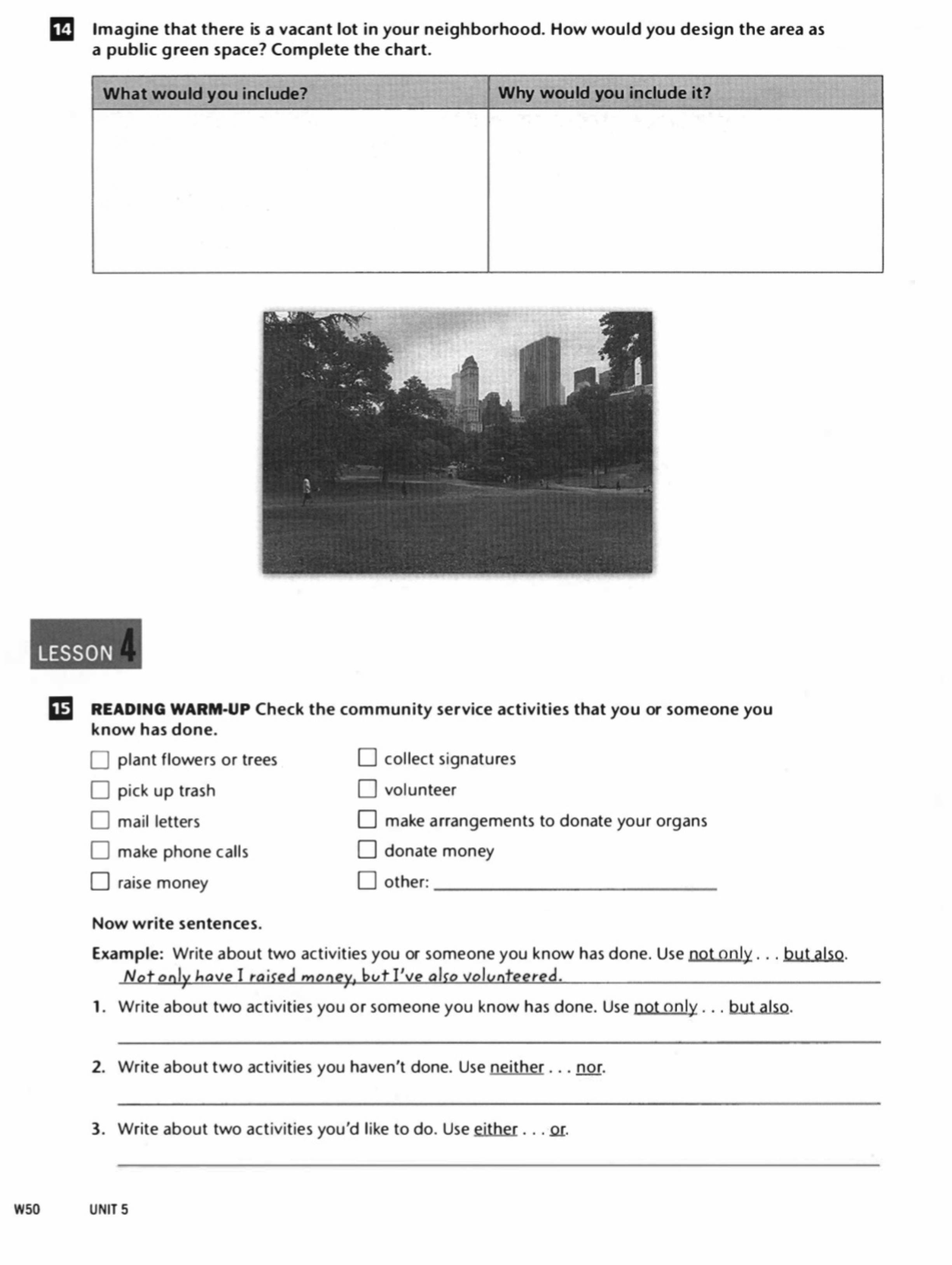 14 Imagine that there is a vacant lot in your neighborhood. How would you design the area as a public green space? Complete the chart.

| What would you include? | Why would you include it? |
|---|---|
| | |

LESSON 4

15 READING WARM-UP Check the community service activities that you or someone you know has done.

☐ plant flowers or trees
☐ pick up trash
☐ mail letters
☐ make phone calls
☐ raise money

☐ collect signatures
☐ volunteer
☐ make arrangements to donate your organs
☐ donate money
☐ other: ______

Now write sentences.

Example: Write about two activities you or someone you know has done. Use not only . . . but also.
Not only have I raised money, but I've also volunteered.

1. Write about two activities you or someone you know has done. Use not only . . . but also.

2. Write about two activities you haven't done. Use neither . . . nor.

3. Write about two activities you'd like to do. Use either . . . or.

W50 UNIT 5